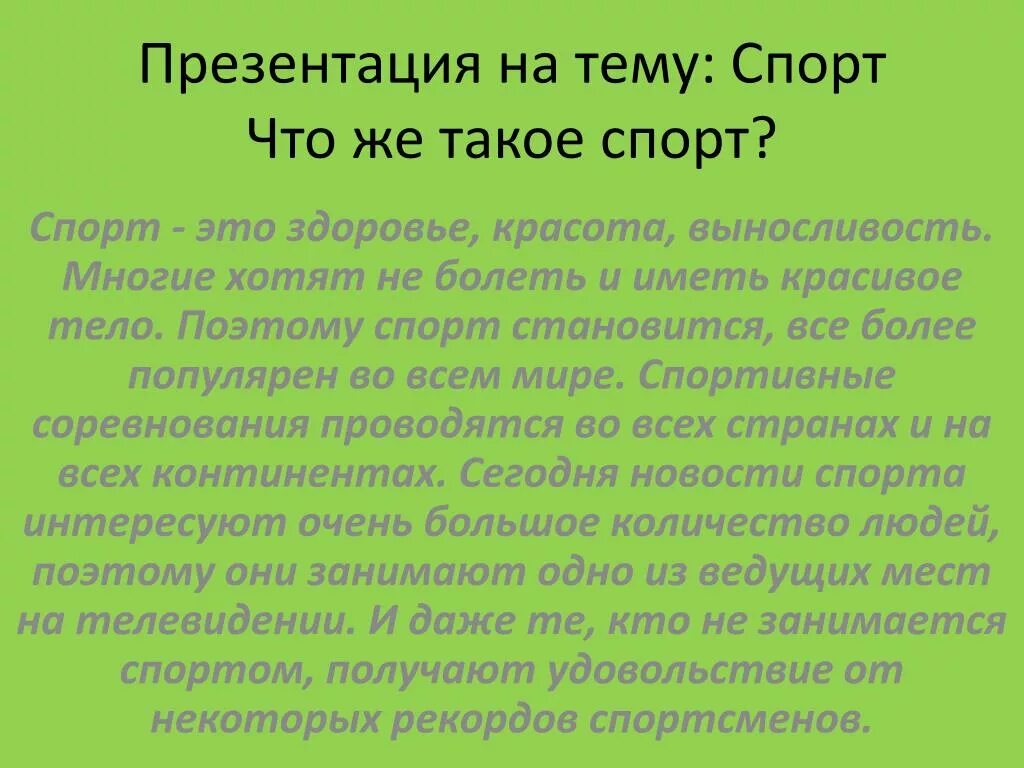 Презентация на тему: Спорт
Что же такое спорт?

Спорт - это здоровье, красота, выносливость. Многие хотят не болеть и иметь красивое тело. Поэтому спорт становится, все более популярен во всем мире. Спортивные соревнования проводятся во всех странах и на всех континентах. Сегодня новости спорта интересуют очень большое количество людей, поэтому они занимают одно из ведущих мест на телевидении. И даже те, кто не занимается спортом, получают удовольствие от некоторых рекордов спортсменов.